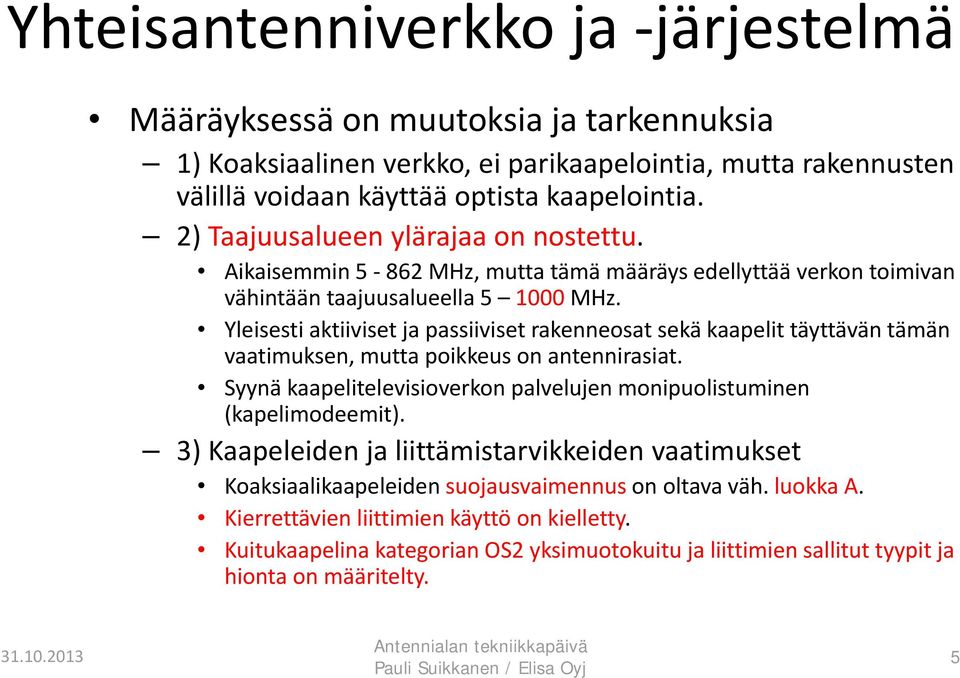 Yhteisantenniverkko ja -järjestelmä

• Määräyksessä on muutoksia ja tarkennuksia

– 1) Koaksiaalinen verkko, ei parikaapelointia, mutta rakennusten välillä voidaan käyttää optista kaapelointia.

– 2) Taajuusalueen ylärajaa on nostettu.

• Aikaisemmin 5 - 862 MHz, mutta tämä määräys edellyttää verkon toimivan vähintään taajuusalueella 5 – 1000 MHz.

• Yleisesti aktiiviset ja passiiviset rakenneosat sekä kaapelit täyttävän tämän vaatimuksen, mutta poikkeus on antennirasiat.

• Syynä kaapelitelevisioverkon palvelujen monipuolistuminen (kapelimodeemit).

– 3) Kaapeleiden ja liittämistarvikkeiden vaatimukset

• Koaksiaalikaapeleiden suojausvaimennus on oltava väh. luokka A.

• Kierrettävien liittimien käyttö on kielletty.

• Kuitukaapelina kategorian OS2 yksimuotokuitu ja liittimien sallitut tyypit ja hionta on määritelty.

31.10.2013

Antennialan tekniikkapäivä
Pauli Suikkanen / Elisa Oyj

5